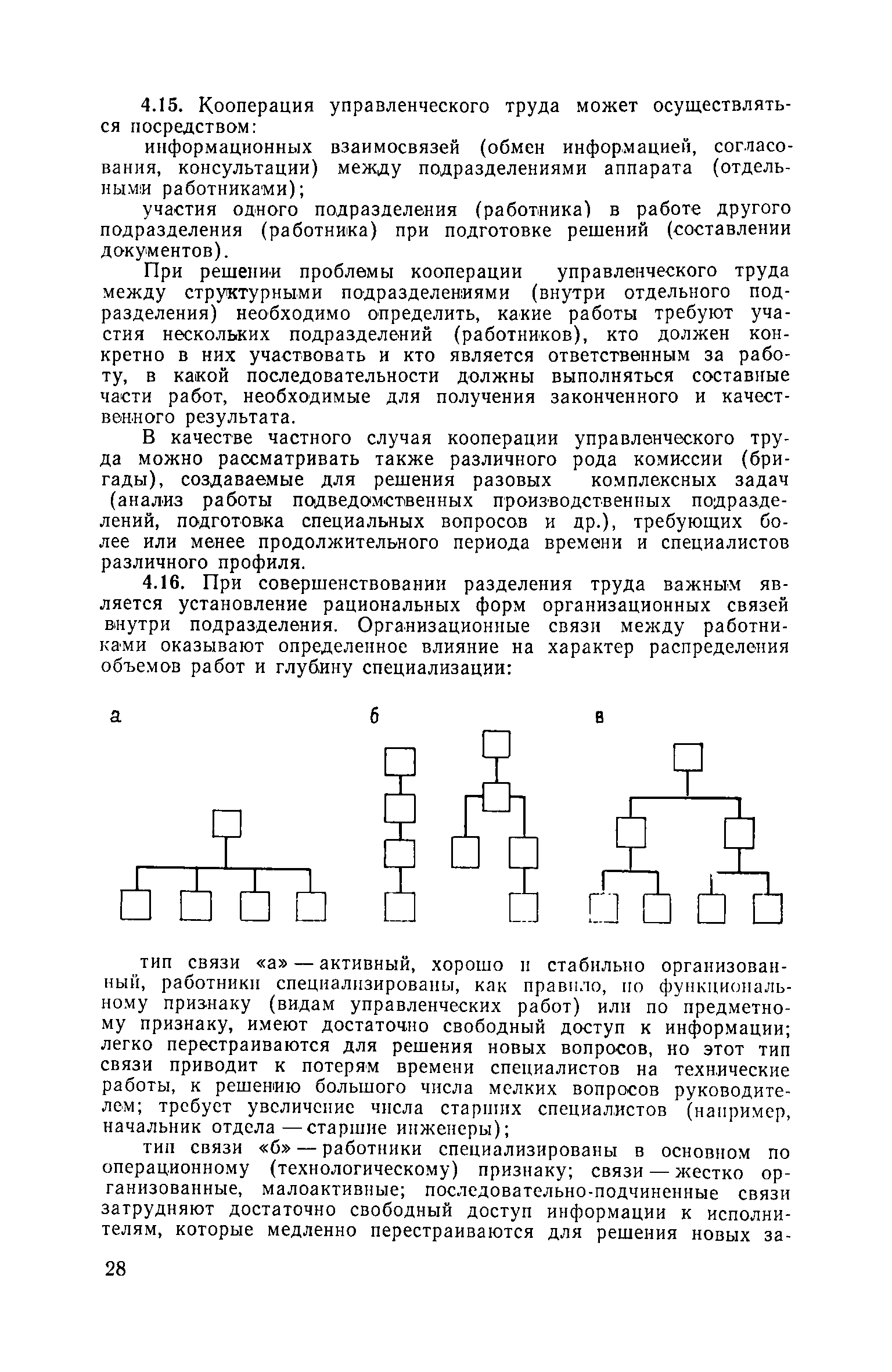 4.15. Кооперация управленческого труда может осуществляться посредством:

информационных взаимосвязей (обмен информацией, согласования, консультации) между подразделениями аппарата (отдельными работниками);

участия одного подразделения (работника) в работе другого подразделения (работника) при подготовке решений (составлении документов).

При решении проблемы кооперации управленческого труда между структурными подразделениями (внутри отдельного подразделения) необходимо определить, какие работы требуют участия нескольких подразделений (работников), кто должен конкретно в них участвовать и кто является ответственным за работу, в какой последовательности должны выполняться составные части работ, необходимые для получения законченного и качественного результата.

В качестве частного случая кооперации управленческого труда можно рассматривать также различного рода комиссии (бригады), создаваемые для решения разовых комплексных задач (анализ работы подведомственных производственных подразделений, подготовка специальных вопросов и др.), требующих более или менее продолжительного периода времени и специалистов различного профиля.

4.16. При совершенствовании разделения труда важным является установление рациональных форм организационных связей внутри подразделения. Организационные связи между работниками оказывают определенное влияние на характер распределения объемов работ и глубину специализации:

а

б

в

тип связи «а» — активный, хорошо и стабильно организованный, работники специализированы, как правило, по функциональному признаку (видам управленческих работ) или по предметному признаку, имеют достаточно свободный доступ к информации; легко перестраиваются для решения новых вопросов, но этот тип связи приводит к потерям времени специалистов на технические работы, к решению большого числа мелких вопросов руководителем; требует увеличение числа старших специалистов (например, начальник отдела — старшие инженеры);

тип связи «б» — работники специализированы в основном по операционному (технологическому) признаку; связи — жестко организованные, малоактивные; последовательно-подчиненные связи затрудняют достаточно свободный доступ информации к исполнителям, которые медленно перестраиваются для решения новых за-

28